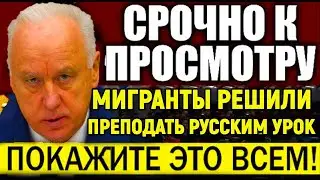 СРОЧНО К ПРОСМОТРУ

МИГРАНТЫ РЕШИЛИ ПРЕПОДАТЬ РУССКИМ УРОК

ПОКАЖИТЕ ЭТО ВСЕМ!